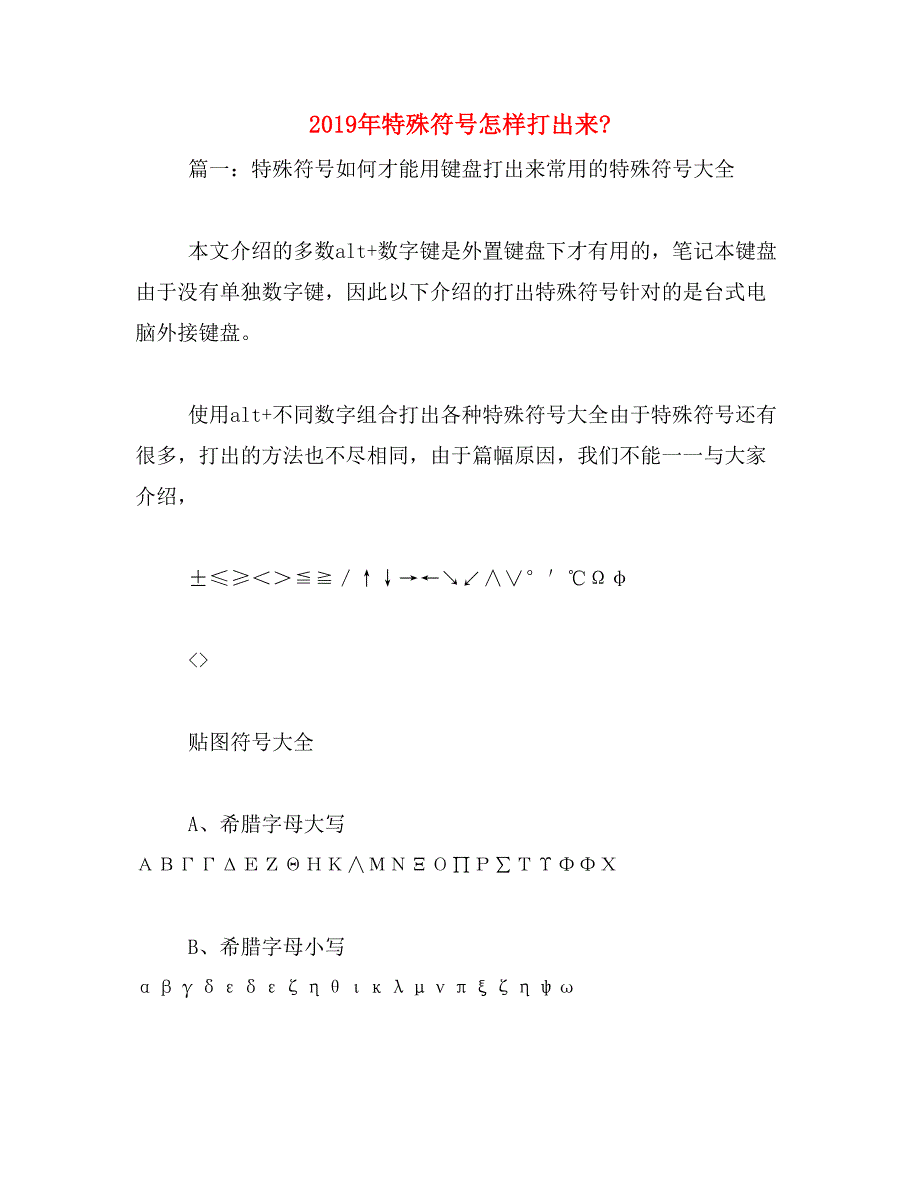 2019年特殊符号怎样打出来?

篇一：特殊符号如何才能用键盘打出来常用的特殊符号大全

本文介绍的多数alt+数字键是外置键盘下才有用的，笔记本键盘由于没有单独数字键，因此以下介绍的打出特殊符号针对的是台式电脑外接键盘。

使用alt+不同数字组合打出各种特殊符号大全由于特殊符号还有很多，打出的方法也不尽相同，由于篇幅原因，我们不能一一与大家介绍，

±≤≥<>≦≧/↑↓→←↘↙∧∨°′℃Ωφ

<>

贴图符号大全

A、希腊字母大写

Α Β Γ Γ Δ Ε Ζ Θ Η Κ ∧ Μ Ν Ξ Ο ∏ Ρ ∑ Τ Υ Φ Φ Χ

B、希腊字母小写

α β γ δ ε δ ε ζ η θ ι κ λ μ ν π ξ ζ η ψ ω